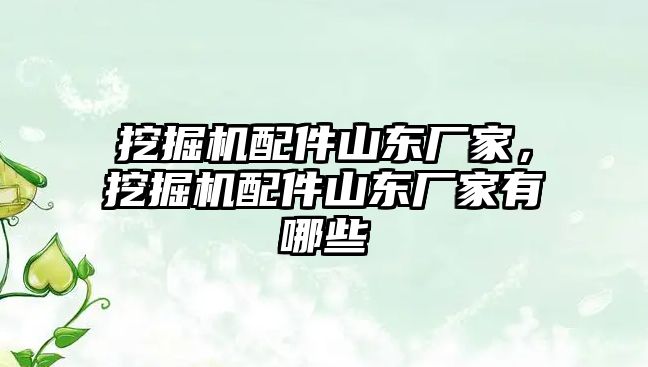 挖掘机配件山东厂家，挖掘机配件山东厂家有哪些